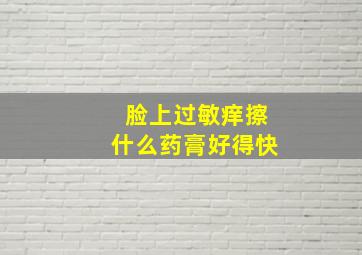 脸上过敏痒擦
什么药膏好得快